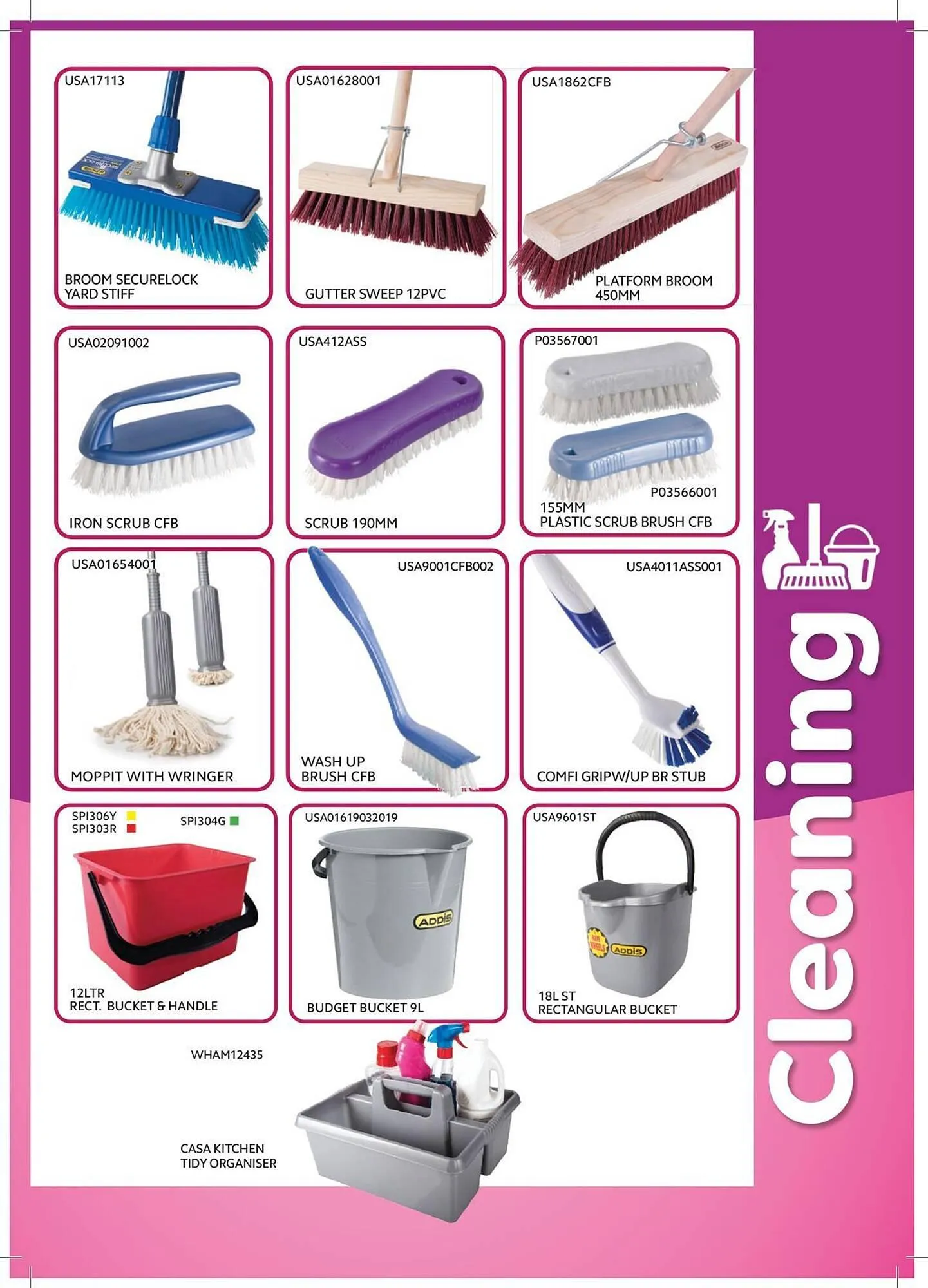 USA17113

BROOM SECURELOCK YARD STIFF

USA01628001

GUTTER SWEEP 12PVC

USA1862CFB

PLATFORM BROOM 450MM

USA02091002

IRON SCRUB CFB

USA412ASS

SCRUB 190MM

P03567001

P03566001

155MM PLASTIC SCRUB BRUSH CFB

USA01654001

MOPPIT WITH WRINGER

USA9001CFB002

WASH UP BRUSH CFB

USA4011ASS001

COMFI GRIPW/UP BR STUB

SPI306Y
SPI303R
SPI304G

12LTR
RECT. BUCKET & HANDLE

USA01619032019

ADDIS

BUDGET BUCKET 9L

USA9601ST

ADDIS

18L ST
RECTANGULAR BUCKET

WHAM12435

CASA KITCHEN TIDY ORGANISER

Cleaning